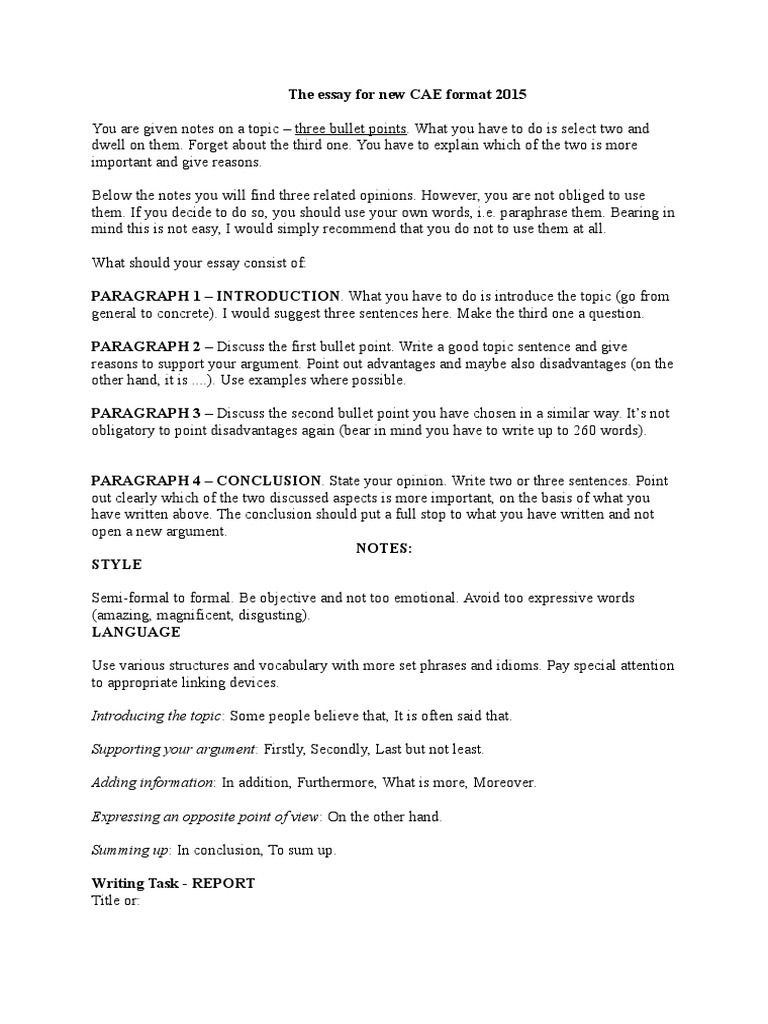 The essay for new CAE format 2015

You are given notes on a topic – three bullet points. What you have to do is select two and dwell on them. Forget about the third one. You have to explain which of the two is more important and give reasons.

Below the notes you will find three related opinions. However, you are not obliged to use them. If you decide to do so, you should use your own words, i.e. paraphrase them. Bearing in mind this is not easy, I would simply recommend that you do not to use them at all.

What should your essay consist of:

PARAGRAPH 1 – INTRODUCTION. What you have to do is introduce the topic (go from general to concrete). I would suggest three sentences here. Make the third one a question.

PARAGRAPH 2 – Discuss the first bullet point. Write a good topic sentence and give reasons to support your argument. Point out advantages and maybe also disadvantages (on the other hand, it is ....). Use examples where possible.

PARAGRAPH 3 – Discuss the second bullet point you have chosen in a similar way. It's not obligatory to point disadvantages again (bear in mind you have to write up to 260 words).

PARAGRAPH 4 – CONCLUSION. State your opinion. Write two or three sentences. Point out clearly which of the two discussed aspects is more important, on the basis of what you have written above. The conclusion should put a full stop to what you have written and not open a new argument.

NOTES:

STYLE

Semi-formal to formal. Be objective and not too emotional. Avoid too expressive words (amazing, magnificent, disgusting).

LANGUAGE

Use various structures and vocabulary with more set phrases and idioms. Pay special attention to appropriate linking devices.

Introducing the topic: Some people believe that, It is often said that.

Supporting your argument: Firstly, Secondly, Last but not least.

Adding information: In addition, Furthermore, What is more, Moreover.

Expressing an opposite point of view: On the other hand.

Summing up: In conclusion, To sum up.

Writing Task - REPORT
Title or: